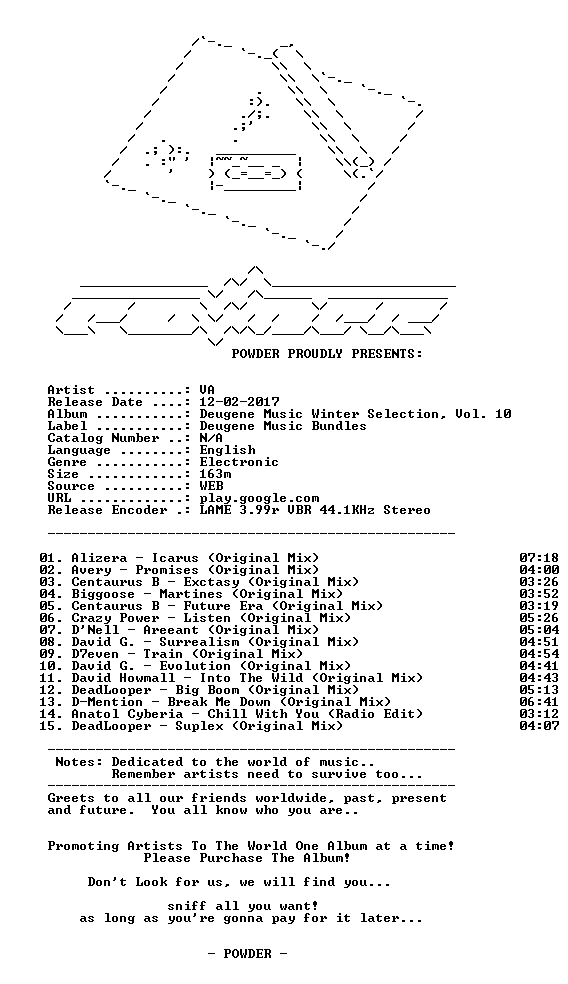 POWDER PROUDLY PRESENTS:

Artist ..........: VA
Release Date ....: 12-02-2017
Album ...........: Deugene Music Winter Selection, Vol. 10
Label ...........: Deugene Music Bundles
Catalog Number ..: N/A
Language ........: English
Genre ...........: Electronic
Size ............: 163m
Source ..........: WEB
URL .............: play.google.com
Release Encoder .: LAME 3.99r VBR 44.1KHz Stereo

01. Alizera - Icarus (Original Mix) 07:18
02. Avery - Promises (Original Mix) 04:00
03. Centaurus B - Exctasy (Original Mix) 03:26
04. Biggoose - Martines (Original Mix) 03:52
05. Centaurus B - Future Era (Original Mix) 03:19
06. Crazy Power - Listen (Original Mix) 05:26
07. D'Nell - Areeant (Original Mix) 05:04
08. David G. - Surrealism (Original Mix) 04:51
09. D7even - Train (Original Mix) 04:54
10. David G. - Evolution (Original Mix) 04:41
11. David Howmall - Into The Wild (Original Mix) 04:43
12. DeadLooper - Big Boom (Original Mix) 05:13
13. D-Mention - Break Me Down (Original Mix) 06:41
14. Anatol Cyberia - Chill With You (Radio Edit) 03:12
15. DeadLooper - Suplex (Original Mix) 04:07

Notes: Dedicated to the world of music..
Remember artists need to survive too...

Greets to all our friends worldwide, past, present and future. You all know who you are..

Promoting Artists To The World One Album at a time!
Please Purchase The Album!

Don't Look for us, we will find you...

sniff all you want!
as long as you're gonna pay for it later...

- POWDER -